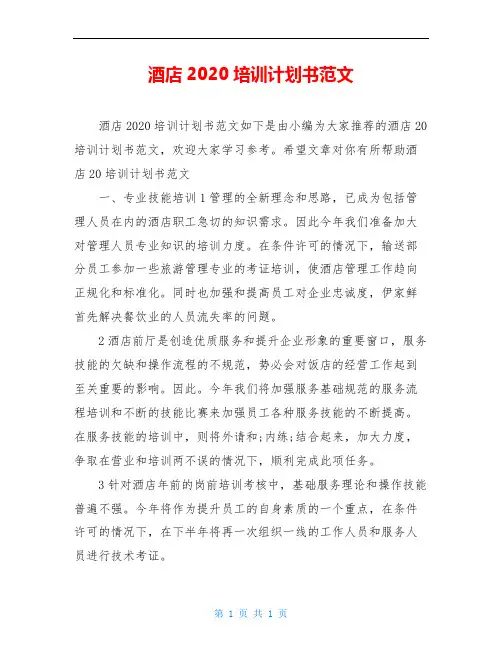 酒店 2020 培训计划书范文

酒店 2020 培训计划书范文如下是由小编为大家推荐的酒店 20 培训计划书范文，欢迎大家学习参考。希望文章对你有所帮助酒店 20 培训计划书范文

一、专业技能培训 1 管理的全新理念和思路，已成为包括管理人员在内的酒店职工急切的知识需求。因此今年我们准备加大对管理人员专业知识的培训力度。在条件许可的情况下，输送部分员工参加一些旅游管理专业的考证培训，使酒店管理工作趋向正规化和标准化。同时也加强和提高员工对企业忠诚度，伊家鲜首先解决餐饮业的人员流失率的问题。

2 酒店前厅是创造优质服务和提升企业形象的重要窗口，服务技能的欠缺和操作流程的不规范，势必会对饭店的经营工作起到至关重要的影响。因此。今年我们将加强服务基础规范的服务流程培训和不断的技能比赛来加强员工各种服务技能的不断提高。在服务技能的培训中，则将外请和;内练;结合起来，加大力度，争取在营业和培训两不误的情况下，顺利完成此项任务。

3 针对酒店年前的岗前培训考核中，基础服务理论和操作技能普遍不强。今年将作为提升员工的自身素质的一个重点，在条件许可的情况下，在下半年将再一次组织一线的工作人员和服务人员进行技术考证。

第 1 页 共 1 页